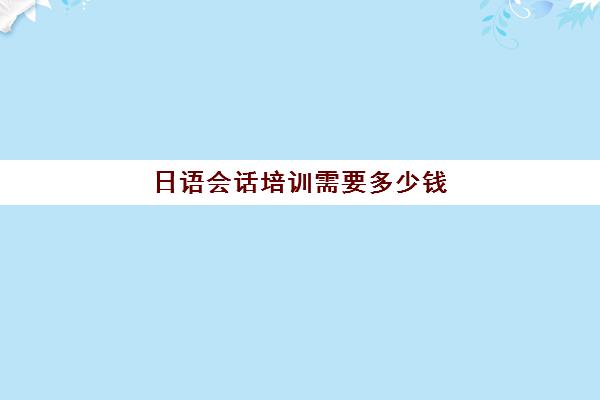 日语会话培训需要多少钱